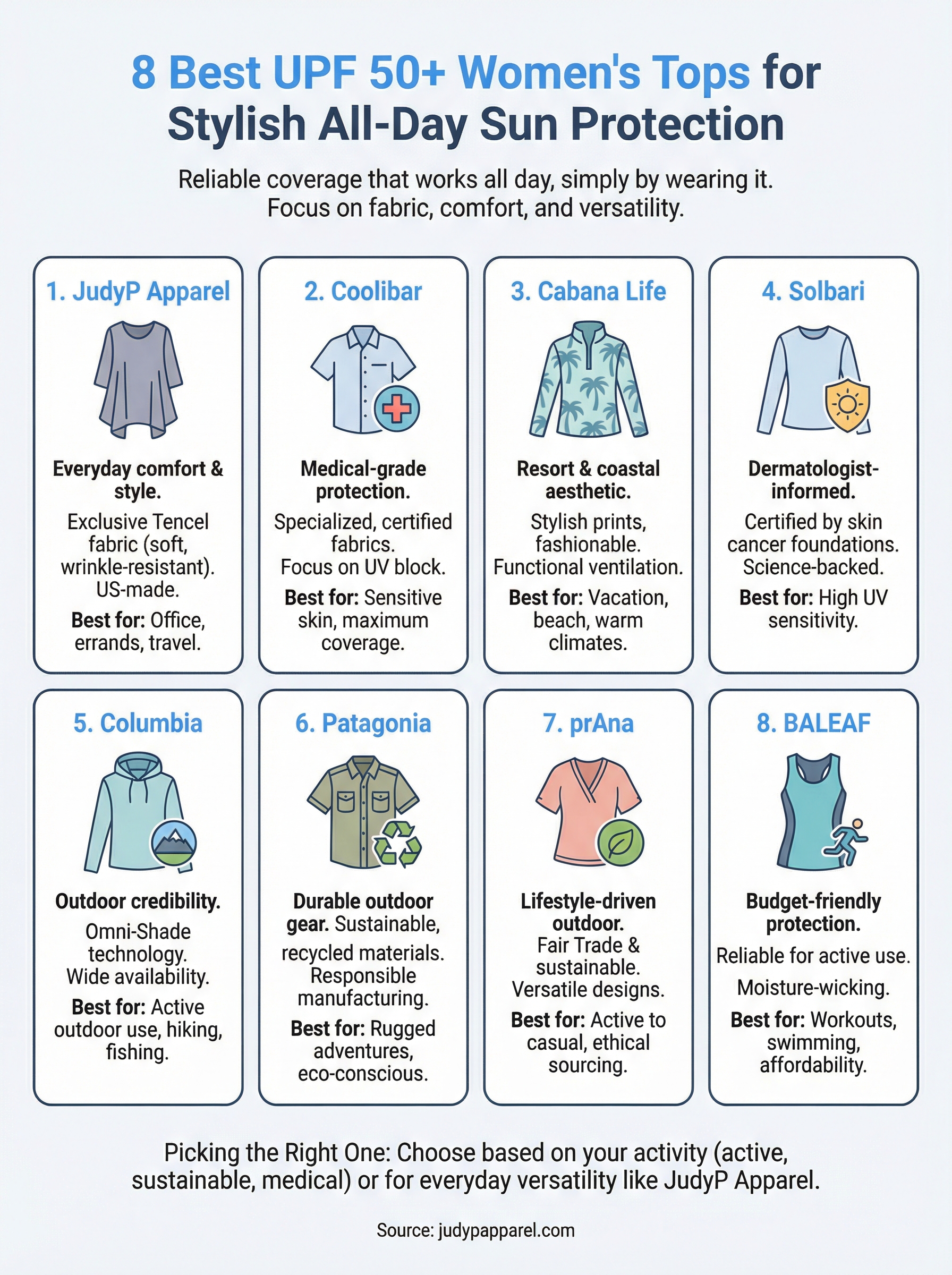 8 Best UPF 50+ Women's Tops for Stylish All-Day Sun Protection

Reliable coverage that works all day, simply by wearing it. Focus on fabric, comfort, and versatility.

1. JudyP Apparel

Everyday comfort & style.

Exclusive Tencel fabric (soft, wrinkle-resistant). US-made.

Best for: Office, errands, travel.

2. Coolibar

Medical-grade protection.

Specialized, certified fabrics. Focus on UV block.

Best for: Sensitive skin, maximum coverage.

3. Cabana Life

Resort & coastal aesthetic.

Stylish prints, fashionable. Functional ventilation.

Best for: Vacation, beach, warm climates.

4. Solbari

Dermatologist-informed.

Certified by skin cancer foundations. Science-backed.

Best for: High UV sensitivity.

5. Columbia

Outdoor credibility.

Omni-Shade technology. Wide availability.

Best for: Active outdoor use, hiking, fishing.

6. Patagonia

Durable outdoor gear. Sustainable, recycled materials. Responsible manufacturing.

Best for: Rugged adventures, eco-conscious.

7. prAna

Lifestyle-driven outdoor.

Fair Trade & sustainable. Versatile designs.

Best for: Active to casual, ethical sourcing.

8. BALEAF

Budget-friendly protection.

Reliable for active use.

Moisture-wicking.

Best for: Workouts, swimming, affordability.

Picking the Right One: Choose based on your activity (active, sustainable, medical) or for everyday versatility like JudyP Apparel.

Source: judypapparel.com